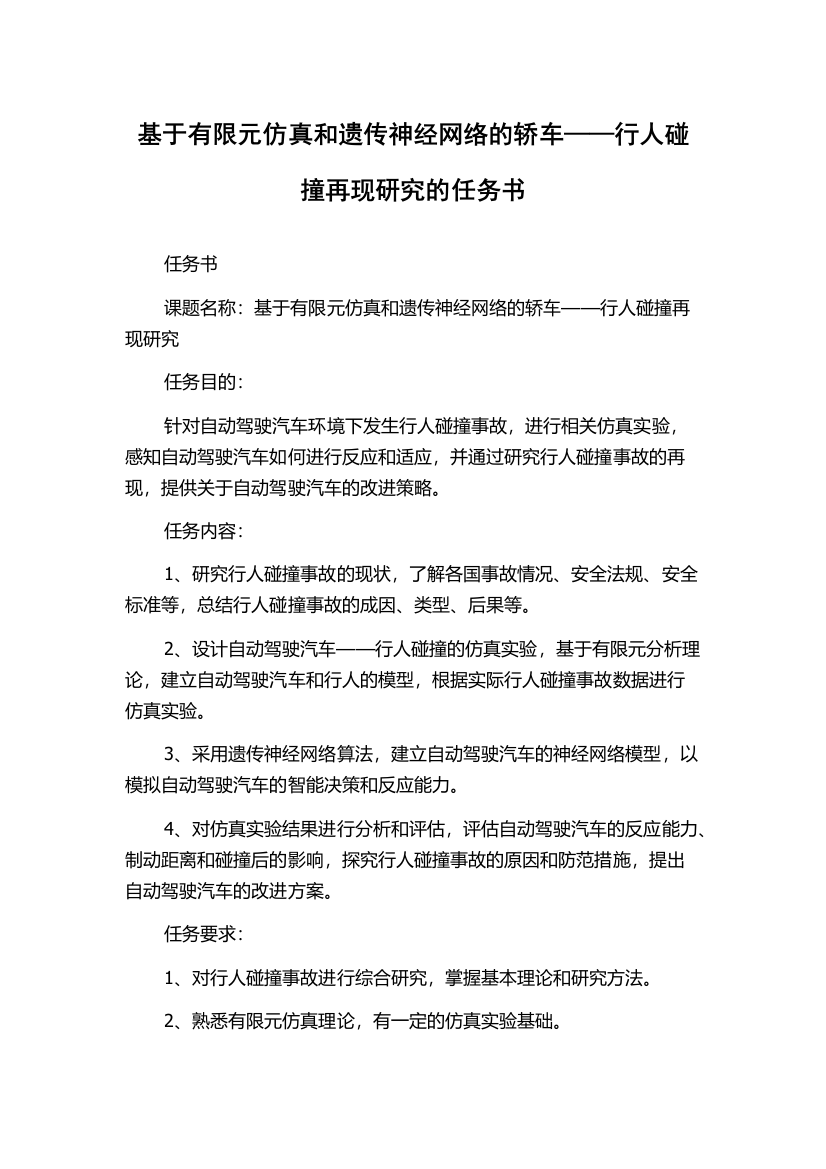 基于有限元仿真和遗传神经网络的轿车——行人碰撞再现研究的任务书

任务书

课题名称：基于有限元仿真和遗传神经网络的轿车——行人碰撞再现研究

任务目的：

针对自动驾驶汽车环境下发生行人碰撞事故，进行相关仿真实验，感知自动驾驶汽车如何进行反应和适应，并通过研究行人碰撞事故的再现，提供关于自动驾驶汽车的改进策略。

任务内容：

1、研究行人碰撞事故的现状，了解各国事故情况、安全法规、安全标准等，总结行人碰撞事故的成因、类型、后果等。

2、设计自动驾驶汽车——行人碰撞的仿真实验，基于有限元分析理论，建立自动驾驶汽车和行人的模型，根据实际行人碰撞事故数据进行仿真实验。

3、采用遗传神经网络算法，建立自动驾驶汽车的神经网络模型，以模拟自动驾驶汽车的智能决策和反应能力。

4、对仿真实验结果进行分析和评估，评估自动驾驶汽车的反应能力、制动距离和碰撞后的影响，探究行人碰撞事故的原因和防范措施，提出自动驾驶汽车的改进方案。

任务要求：

1、对行人碰撞事故进行综合研究，掌握基本理论和研究方法。

2、熟悉有限元仿真理论，有一定的仿真实验基础。